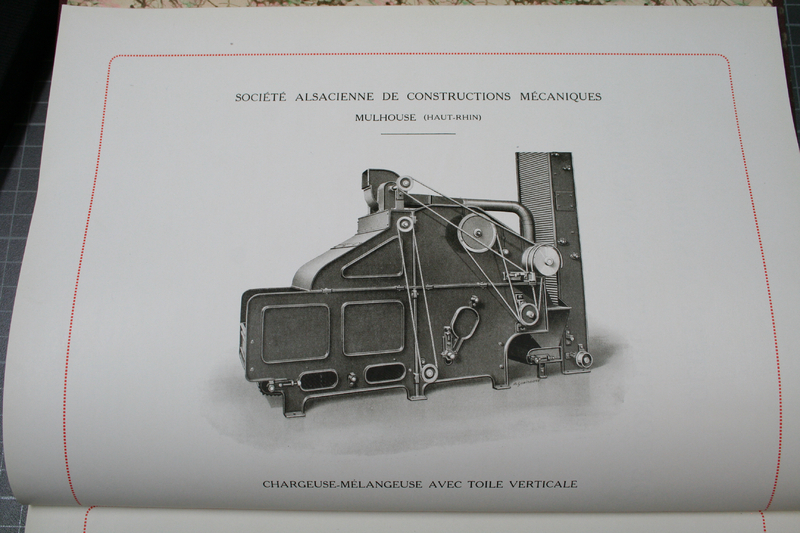 SOCIÉTÉ ALSACIENNE DE CONSTRUCTIONS MÉCANIQUES
MULHOUSE (HAUT-RHIN)

CHARGEUSE-MÉLANGEUSE AVEC TOILE VERTICALE